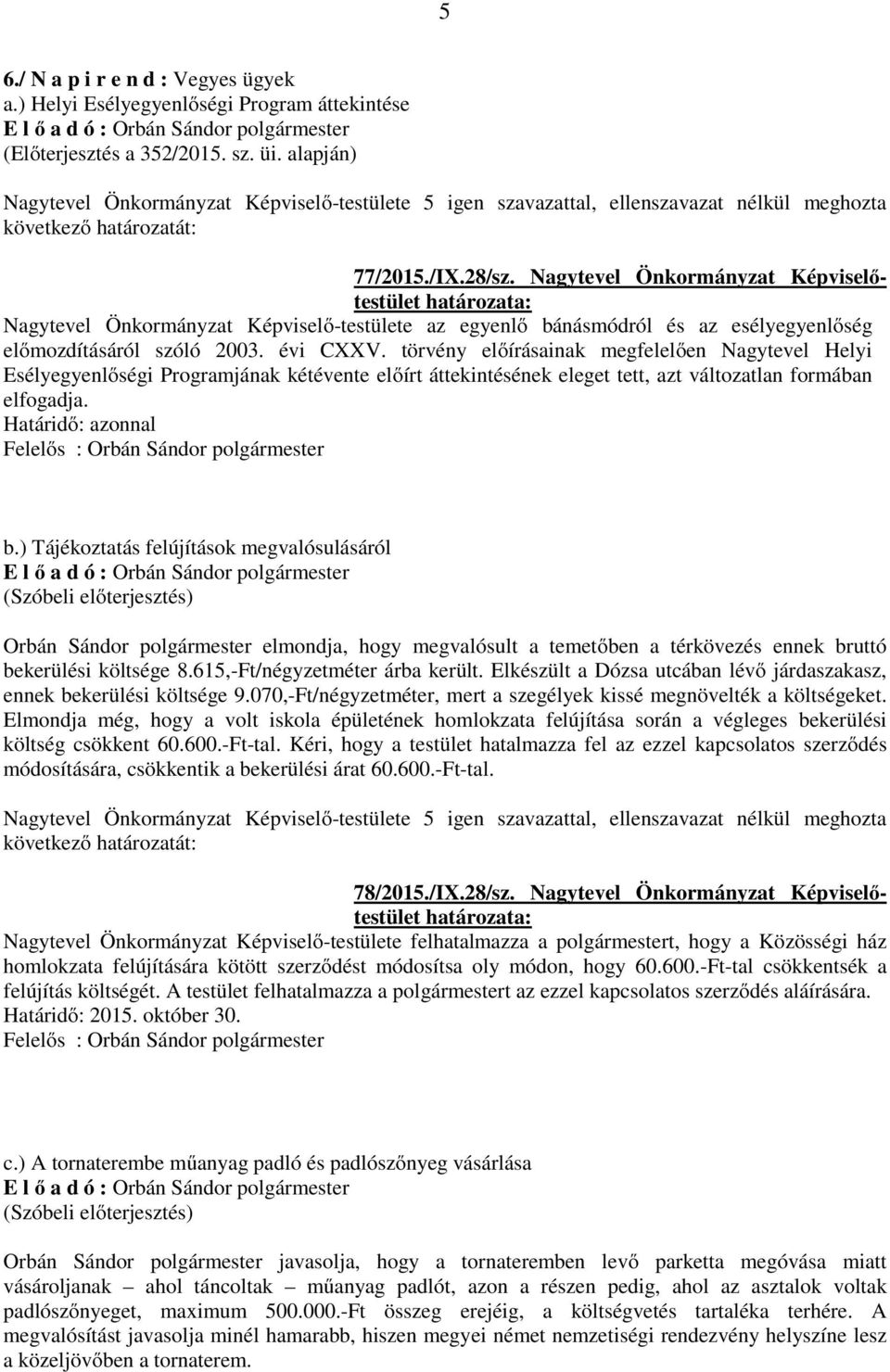 5

6./ N a p i r e n d : Vegyes ügyek
a.) Helyi Esélyegyenlőségi Program áttekintése
E l ő a d ó : Orbán Sándor polgármester
(Előterjesztés a 352/2015. sz. üi. alapján)

Nagytevel Önkormányzat Képviselő-testülete 5 igen szavazattal, ellenszavazat nélkül meghozta következő határozatát:

77/2015./IX.28/sz. Nagytevel Önkormányzat Képviselő-testület határozata:
Nagytevel Önkormányzat Képviselő-testülete az egyenlő bánásmódról és az esélyegyenlőség előmozdításáról szóló 2003. évi CXXV. törvény előírásainak megfelelően Nagytevel Helyi Esélyegyenlőségi Programjának kétévente előírt áttekintésének eleget tett, azt változatlan formában elfogadja.
Határidő: azonnal
Felelős : Orbán Sándor polgármester

b.) Tájékoztatás felújítások megvalósulásáról
E l ő a d ó : Orbán Sándor polgármester
(Szóbeli előterjesztés)

Orbán Sándor polgármester elmondja, hogy megvalósult a temetőben a térkövezés ennek bruttó bekerülési költsége 8.615,-Ft/négyzetméter árba került. Elkészült a Dózsa utcában lévő járdaszakasz, ennek bekerülési költsége 9.070,-Ft/négyzetméter, mert a szegélyek kissé megnövelték a költségeket. Elmondja még, hogy a volt iskola épületének homlokzata felújítása során a végleges bekerülési költség csökkent 60.600.-Ft-tal. Kéri, hogy a testület hatalmazza fel az ezzel kapcsolatos szerződés módosítására, csökkentik a bekerülési árat 60.600.-Ft-tal.

Nagytevel Önkormányzat Képviselő-testülete 5 igen szavazattal, ellenszavazat nélkül meghozta következő határozatát:

78/2015./IX.28/sz. Nagytevel Önkormányzat Képviselő-testület határozata:
Nagytevel Önkormányzat Képviselő-testülete felhatalmazza a polgármestert, hogy a Közösségi ház homlokzata felújítására kötött szerződést módosítsa oly módon, hogy 60.600.-Ft-tal csökkentsék a felújítás költségét. A testület felhatalmazza a polgármestert az ezzel kapcsolatos szerződés aláírására.
Határidő: 2015. október 30.
Felelős : Orbán Sándor polgármester

c.) A tornaterembe műanyag padló és padlószőnyeg vásárlása
E l ő a d ó : Orbán Sándor polgármester
(Szóbeli előterjesztés)

Orbán Sándor polgármester javasolja, hogy a tornateremben levő parketta megóvása miatt vásároljanak – ahol táncoltak – műanyag padlót, azon a részen pedig, ahol az asztalok voltak padlószőnyeget, maximum 500.000.-Ft összeg erejéig, a költségvetés tartaléka terhére. A megvalósítást javasolja minél hamarabb, hiszen megyei német nemzetiségi rendezvény helyszíne lesz a közeljövőben a tornaterem.